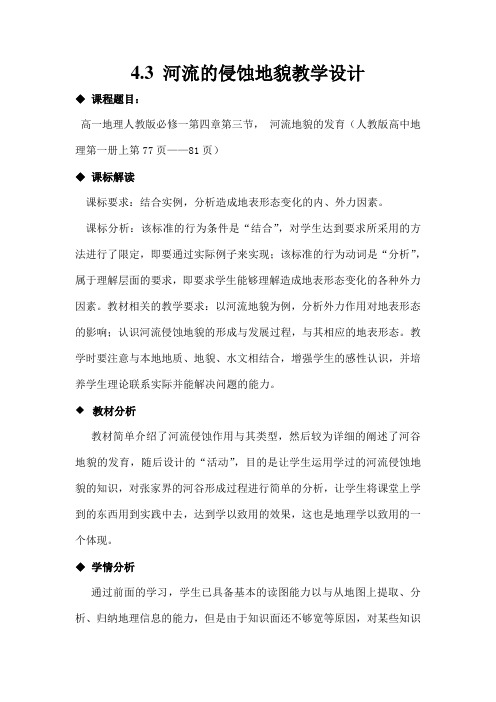 4.3 河流的侵蚀地貌教学设计

◆ 课程题目：

高一地理人教版必修一第四章第三节， 河流地貌的发育（人教版高中地理第一册上第 77 页——81 页）

◆ 课标解读

课标要求：结合实例，分析造成地表形态变化的内、外力因素。

课标分析：该标准的行为条件是“结合”，对学生达到要求所采用的方法进行了限定，即要通过实际例子来实现；该标准的行为动词是“分析”，属于理解层面的要求，即要求学生能够理解造成地表形态变化的各种外力因素。教材相关的教学要求：以河流地貌为例，分析外力作用对地表形态的影响；认识河流侵蚀地貌的形成与发展过程，与其相应的地表形态。教学时要注意与本地地质、地貌、水文相结合，增强学生的感性认识，并培养学生理论联系实际并能解决问题的能力。

◆ 教材分析

教材简单介绍了河流侵蚀作用与其类型，然后较为详细的阐述了河谷地貌的发育，随后设计的“活动”，目的是让学生运用学过的河流侵蚀地貌的知识，对张家界的河谷形成过程进行简单的分析，让学生将课堂上学到的东西用到实践中去，达到学以致用的效果，这也是地理学以致用的一个体现。

◆ 学情分析

通过前面的学习，学生已具备基本的读图能力以与从地图上提取、分析、归纳地理信息的能力，但是由于知识面还不够宽等原因，对某些知识